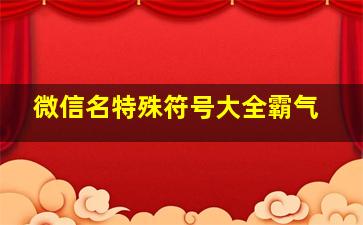 微信名特殊符号大全霸气